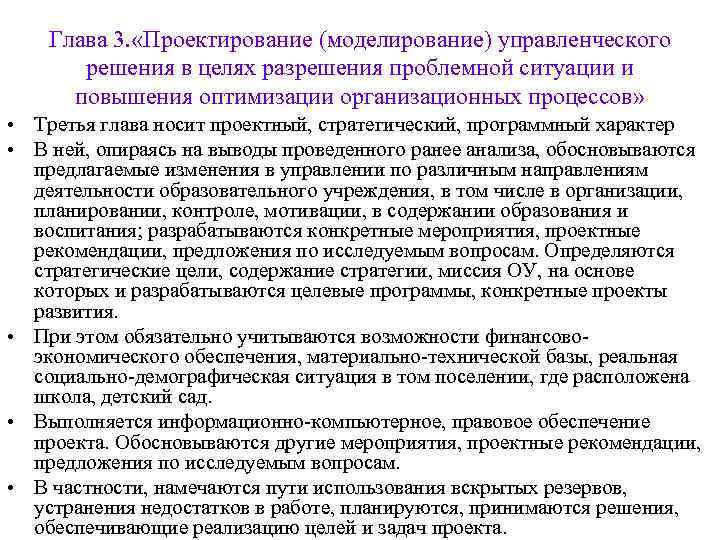 Глава 3.«Проектирование (моделирование) управленческого решения в целях разрешения проблемной ситуации и повышения оптимизации организационных процессов»

• Третья глава носит проектный, стратегический, программный характер

• В ней, опираясь на выводы проведенного ранее анализа, обосновываются предлагаемые изменения в управлении по различным направлениям деятельности образовательного учреждения, в том числе в организации, планировании, контроле, мотивации, в содержании образования и воспитания; разрабатываются конкретные мероприятия, проектные рекомендации, предложения по исследуемым вопросам. Определяются стратегические цели, содержание стратегии, миссия ОУ, на основе которых и разрабатываются целевые программы, конкретные проекты развития.

• При этом обязательно учитываются возможности финансово-экономического обеспечения, материально-технической базы, реальная социально-демографическая ситуация в том поселении, где расположена школа, детский сад.

• Выполняется информационно-компьютерное, правовое обеспечение проекта. Обосновываются другие мероприятия, проектные рекомендации, предложения по исследуемым вопросам.

• В частности, намечаются пути использования вскрытых резервов, устранения недостатков в работе, планируются, принимаются решения, обеспечивающие реализацию целей и задач проекта.